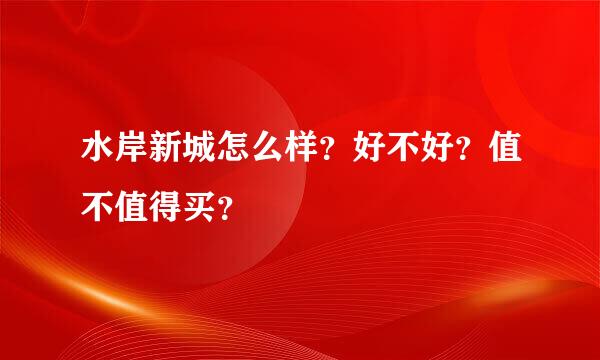 水岸新城怎么样？好不好？值不值得买？